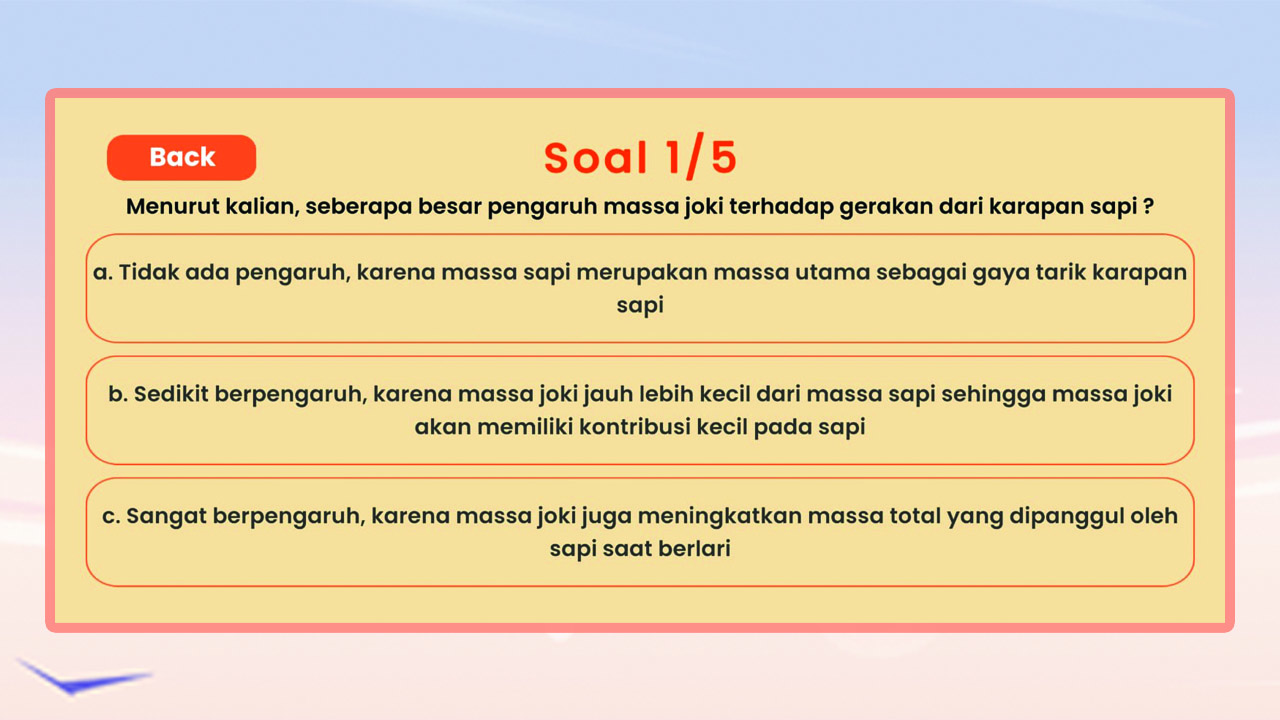 Back

Soal 1/5

Menurut kalian, seberapa besar pengaruh massa joki terhadap gerakan dari karapan sapi ?

a. Tidak ada pengaruh, karena massa sapi merupakan massa utama sebagai gaya tarik karapan sapi

b. Sedikit berpengaruh, karena massa joki jauh lebih kecil dari massa sapi sehingga massa joki akan memiliki kontribusi kecil pada sapi

c. Sangat berpengaruh, karena massa joki juga meningkatkan massa total yang dipanggul oleh sapi saat berlari